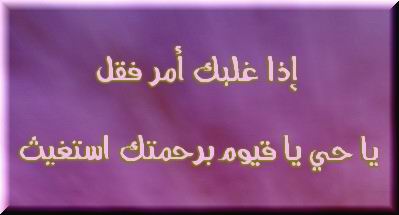 إذا غلبك أمر فقل

يا حي يا قيوم برحمتك استغيث